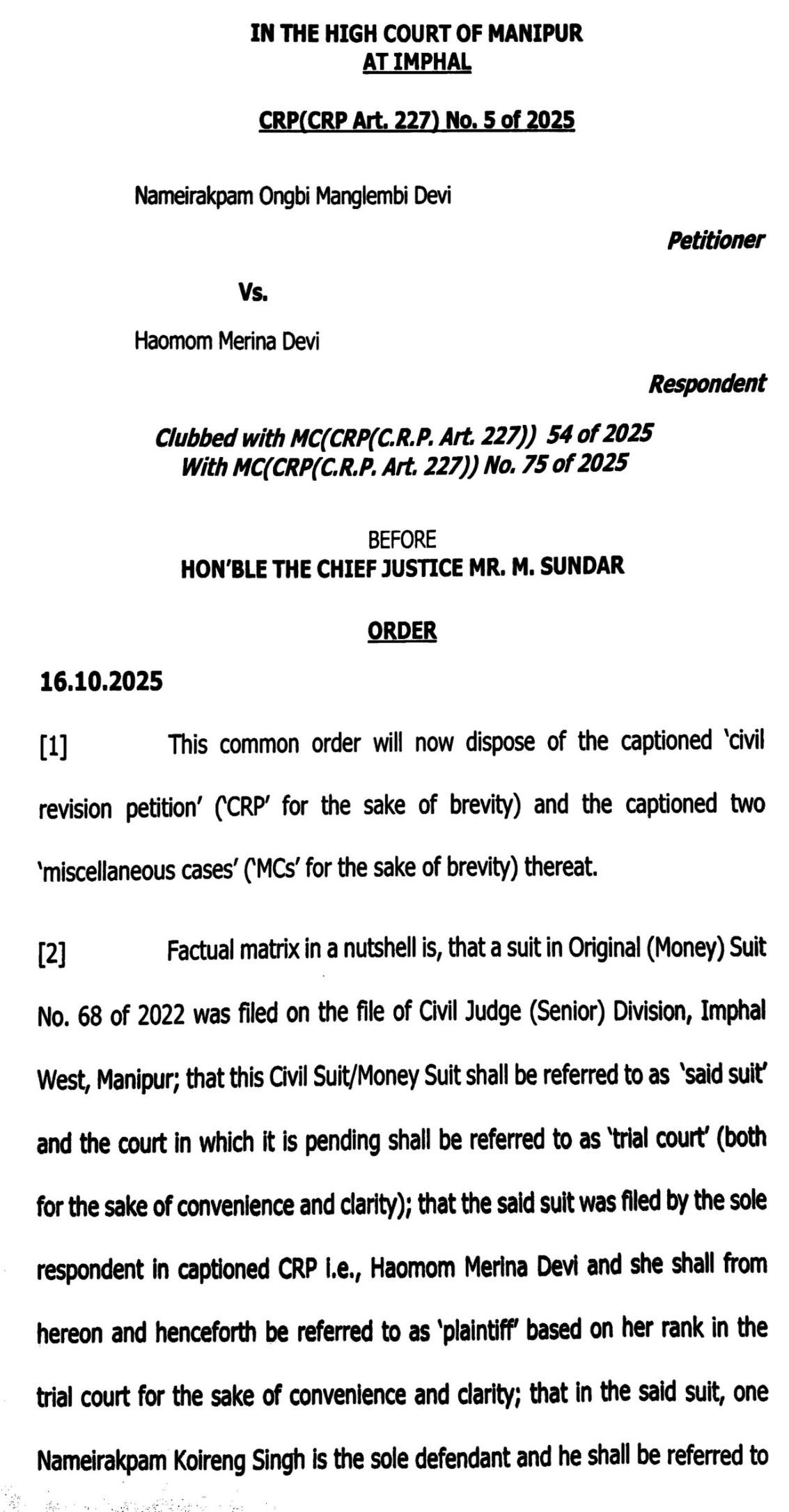 IN THE HIGH COURT OF MANIPUR
AT IMPHAL

CRP(CRP Art. 227) No. 5 of 2025

Nameirakpam Ongbi Manglembi Devi

Petitioner

Vs.

Haomom Merina Devi

Respondent

Clubbed with MC(CRP(C.R.P. Art. 227)) 54 of 2025
With MC(CRP(C.R.P. Art. 227)) No. 75 of 2025

BEFORE
HON'BLE THE CHIEF JUSTICE MR. M. SUNDAR

ORDER

16.10.2025

[1] This common order will now dispose of the captioned 'civil revision petition' ('CRP' for the sake of brevity) and the captioned two 'miscellaneous cases' ('MCs' for the sake of brevity) thereat.

[2] Factual matrix in a nutshell is, that a suit in Original (Money) Suit No. 68 of 2022 was filed on the file of Civil Judge (Senior) Division, Imphal West, Manipur; that this Civil Suit/Money Suit shall be referred to as 'said suit' and the court in which it is pending shall be referred to as 'trial court' (both for the sake of convenience and clarity); that the said suit was filed by the sole respondent in captioned CRP i.e., Haomom Merina Devi and she shall from hereon and henceforth be referred to as 'plaintiff' based on her rank in the trial court for the sake of convenience and clarity; that in the said suit, one Nameirakpam Koireng Singh is the sole defendant and he shall be referred to